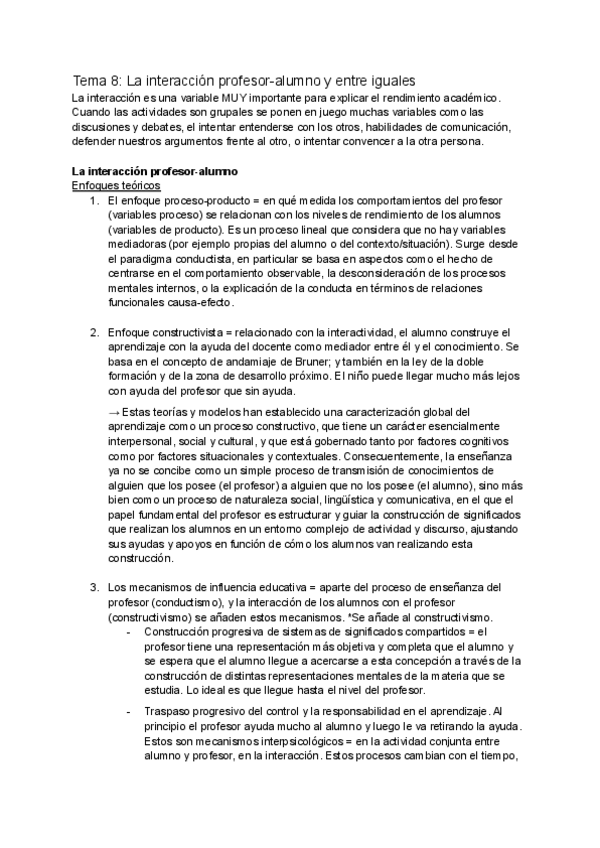 Tema 8: La interacción profesor-alumno y entre iguales

La interacción es una variable MUY importante para explicar el rendimiento académico. Cuando las actividades son grupales se ponen en juego muchas variables como las discusiones y debates, el intentar entenderse con los otros, habilidades de comunicación, defender nuestros argumentos frente al otro, o intentar convencer a la otra persona.

La interacción profesor-alumno

Enfoques teóricos

1. El enfoque proceso-producto = en qué medida los comportamientos del profesor (variables proceso) se relacionan con los niveles de rendimiento de los alumnos (variables de producto). Es un proceso lineal que considera que no hay variables mediadoras (por ejemplo propias del alumno o del contexto/situación). Surge desde el paradigma conductista, en particular se basa en aspectos como el hecho de centrarse en el comportamiento observable, la desconsideración de los procesos mentales internos, o la explicación de la conducta en términos de relaciones funcionales causa-efecto.

2. Enfoque constructivista = relacionado con la interactividad, el alumno construye el aprendizaje con la ayuda del docente como mediador entre él y el conocimiento. Se basa en el concepto de andamiaje de Bruner; y también en la ley de la doble formación y de la zona de desarrollo próximo. El niño puede llegar mucho más lejos con ayuda del profesor que sin ayuda.

→ Estas teorías y modelos han establecido una caracterización global del aprendizaje como un proceso constructivo, que tiene un carácter esencialmente interpersonal, social y cultural, y que está gobernado tanto por factores cognitivos como por factores situacionales y contextuales. Consecuentemente, la enseñanza ya no se concibe como un simple proceso de transmisión de conocimientos de alguien que los posee (el profesor) a alguien que no los posee (el alumno), sino más bien como un proceso de naturaleza social, lingüística y comunicativa, en el que el papel fundamental del profesor es estructurar y guiar la construcción de significados que realizan los alumnos en un entorno complejo de actividad y discurso, ajustando sus ayudas y apoyos en función de cómo los alumnos van realizando esta construcción.

3. Los mecanismos de influencia educativa = aparte del proceso de enseñanza del profesor (conductismo), y la interacción de los alumnos con el profesor (constructivismo) se añaden estos mecanismos. *Se añade al constructivismo.

- Construcción progresiva de sistemas de significados compartidos = el profesor tiene una representación más objetiva y completa que el alumno y se espera que el alumno llegue a acercarse a esta concepción a través de la construcción de distintas representaciones mentales de la materia que se estudia. Lo ideal es que llegue hasta el nivel del profesor.

- Traspaso progresivo del control y la responsabilidad en el aprendizaje. Al principio el profesor ayuda mucho al alumno y luego le va retirando la ayuda. Estos son mecanismos interpsicológicos = en la actividad conjunta entre alumno y profesor, en la interacción. Estos procesos cambian con el tiempo,